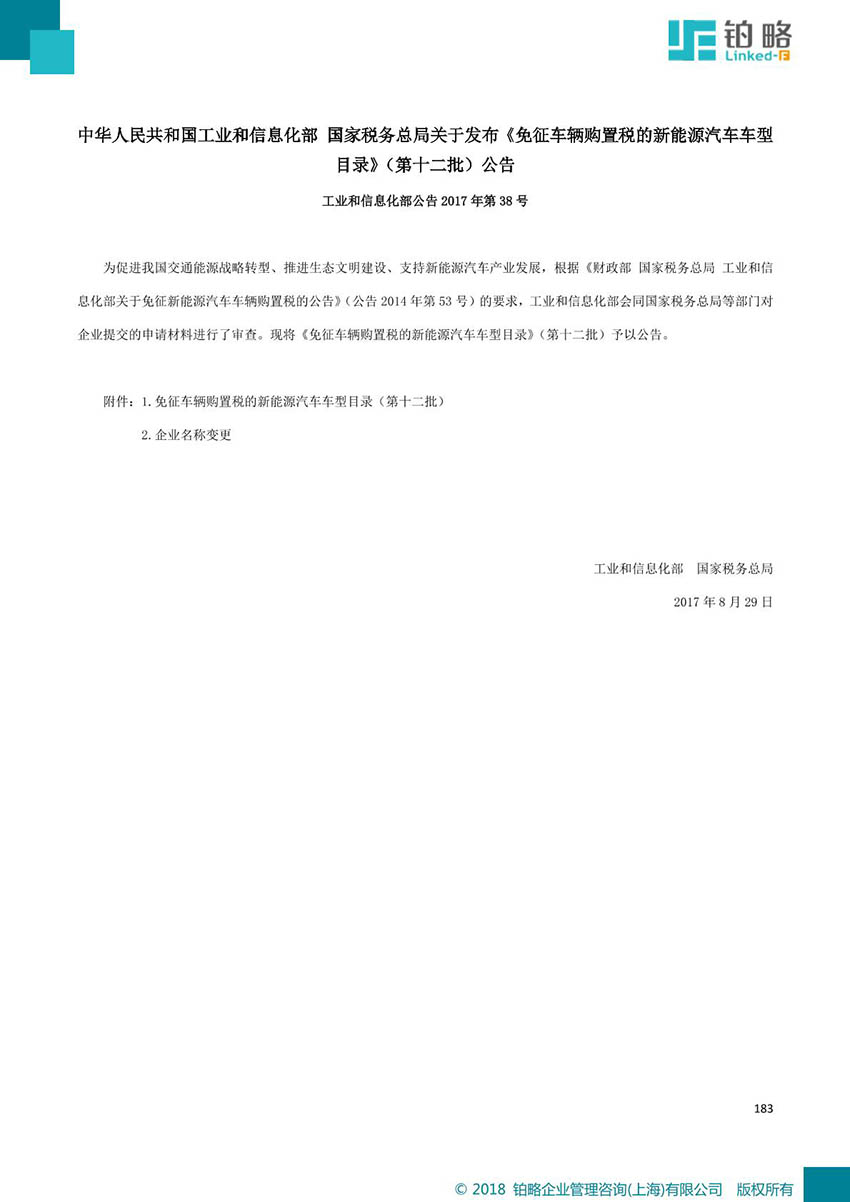 铂略
Linked-F

中华人民共和国工业和信息化部 国家税务总局关于发布《免征车辆购置税的新能源汽车车型目录》（第十二批）公告

工业和信息化部公告 2017 年第 38 号

为促进我国交通能源战略转型、推进生态文明建设、支持新能源汽车产业发展，根据《财政部 国家税务总局 工业和信息化部关于免征新能源汽车车辆购置税的公告》（公告 2014 年第 53 号）的要求，工业和信息化部会同国家税务总局等部门对企业提交的申请材料进行了审查。现将《免征车辆购置税的新能源汽车车型目录》（第十二批）予以公告。

附件：1.免征车辆购置税的新能源汽车车型目录（第十二批）

2.企业名称变更

工业和信息化部 国家税务总局

2017 年 8 月 29 日

183

© 2018 铂略企业管理咨询(上海)有限公司 版权所有